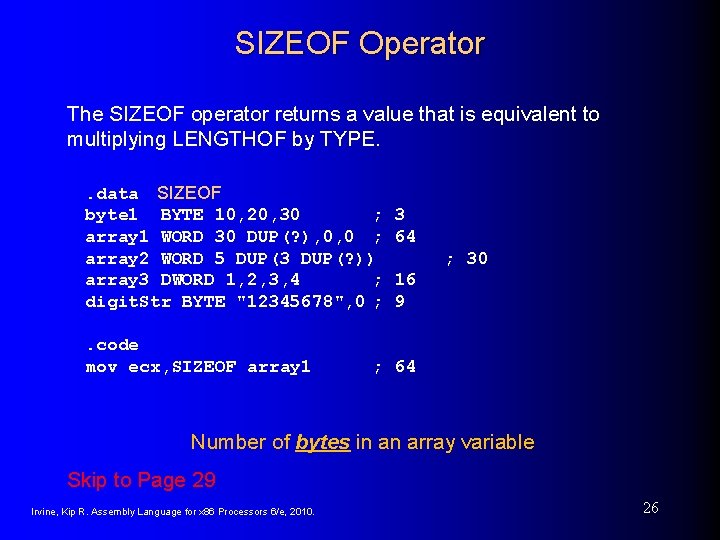 SIZEOF Operator

The SIZEOF operator returns a value that is equivalent to multiplying LENGTHOF by TYPE.

.data SIZEOF
byte1 BYTE 10,20,30 ; 3
array1 WORD 30 DUP(?),0,0 ; 64
array2 WORD 5 DUP(3 DUP(?)) ; 30
array3 DWORD 1,2,3,4 ; 16
digitStr BYTE "12345678",0 ; 9

.code
mov ecx,SIZEOF array1 ; 64

Number of bytes in an array variable

Skip to Page 29

Irvine, Kip R. Assembly Language for x86 Processors 6/e, 2010.

26